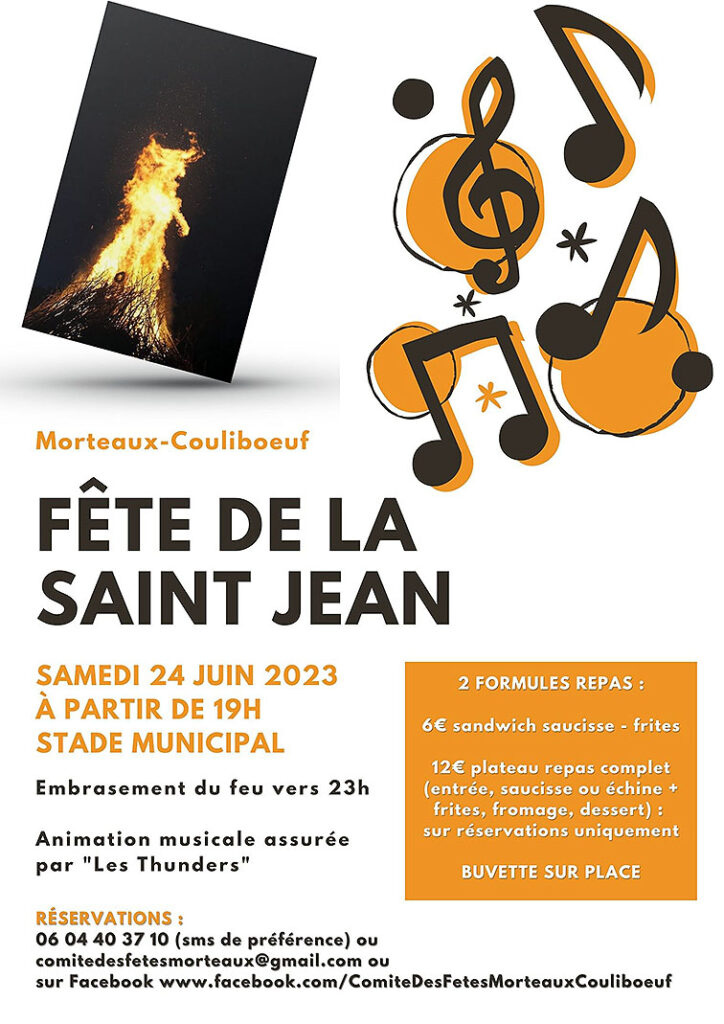 Morteaux-Couliboeuf

FÊTE DE LA SAINT JEAN

SAMEDI 24 JUIN 2023
À PARTIR DE 19H
STADE MUNICIPAL

Embrasement du feu vers 23h

Animation musicale assurée par "Les Thunders"

2 FORMULES REPAS :

6€ sandwich saucisse - frites

12€ plateau repas complet (entrée, saucisse ou échine + frites, fromage, dessert) : sur réservations uniquement

BUVETTE SUR PLACE

RÉSERVATIONS :
06 04 40 37 10 (sms de préférence) ou comitedesfetesmorteaux@gmail.com ou sur Facebook www.facebook.com/ComiteDesFetesMorteauxCouliboeuf